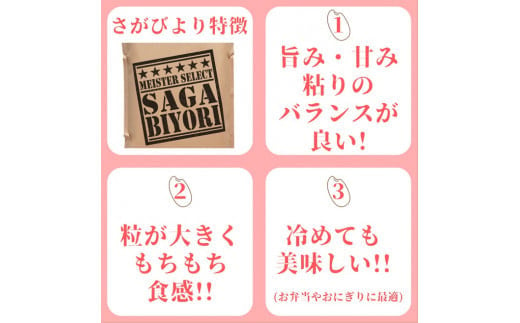 さがびより特徴

★★★★★★
MEISTER SELECT
SAGA
BIYORI

1

旨み・甘み
粘りの
バランスが
良い!

2

粒が大きく
もちもち
食感!!

3

冷めても
美味しい!!

(お弁当やおにぎりに最適)